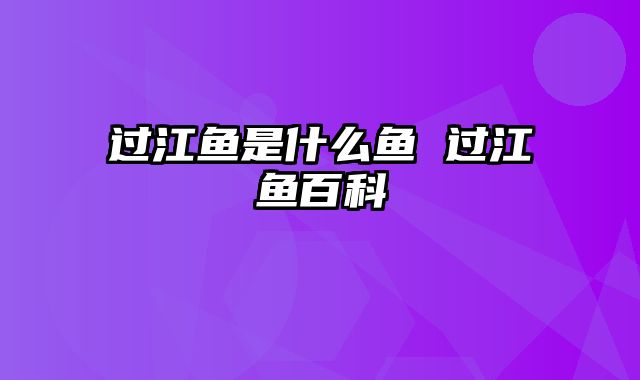 过江鱼是什么鱼 过江鱼百科